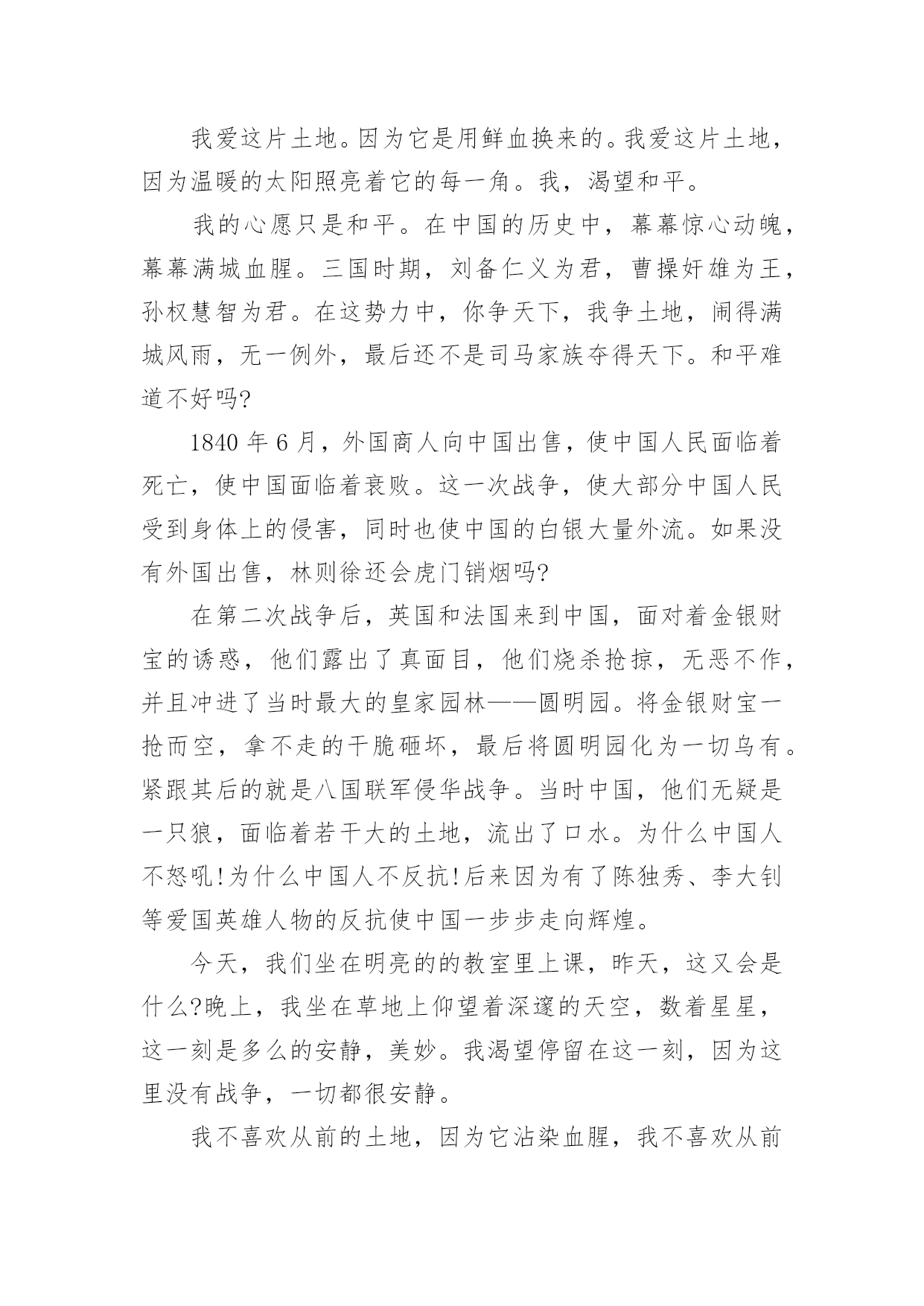 我爱这片土地。因为它是用鲜血换来的。我爱这片土地，因为温暖的太阳照亮着它的每一角。我，渴望和平。

我的心愿只是和平。在中国的历史中，幕幕惊心动魄，幕幕满城血腥。三国时期，刘备仁义为君，曹操奸雄为王，孙权慧智为君。在这势力中，你争天下，我争土地，闹得满城风雨，无一例外，最后还不是司马家族夺得天下。和平难道不好吗?

1840 年 6 月，外国商人向中国出售，使中国人民面临着死亡，使中国面临着衰败。这一次战争，使大部分中国人民受到身体上的侵害，同时也使中国的白银大量外流。如果没有外国出售，林则徐还会虎门销烟吗?

在第二次战争后，英国和法国来到中国，面对着金银财宝的诱惑，他们露出了真面目，他们烧杀抢掠，无恶不作，并且冲进了当时最大的皇家园林——圆明园。将金银财宝一抢而空，拿不走的干脆砸坏，最后将圆明园化为一切乌有。紧跟其后的就是八国联军侵华战争。当时中国，他们无疑是一只狼，面临着若干大的土地，流出了口水。为什么中国人不怒吼!为什么中国人不反抗!后来因为有了陈独秀、李大钊等爱国英雄人物的反抗使中国一步步走向辉煌。

今天，我们坐在明亮的的教室里上课，昨天，这又会是什么?晚上，我坐在草地上仰望着深邃的天空，数着星星，这一刻是多么的安静，美妙。我渴望停留在这一刻，因为这里没有战争，一切都很安静。

我不喜欢从前的土地，因为它沾染血腥，我不喜欢从前